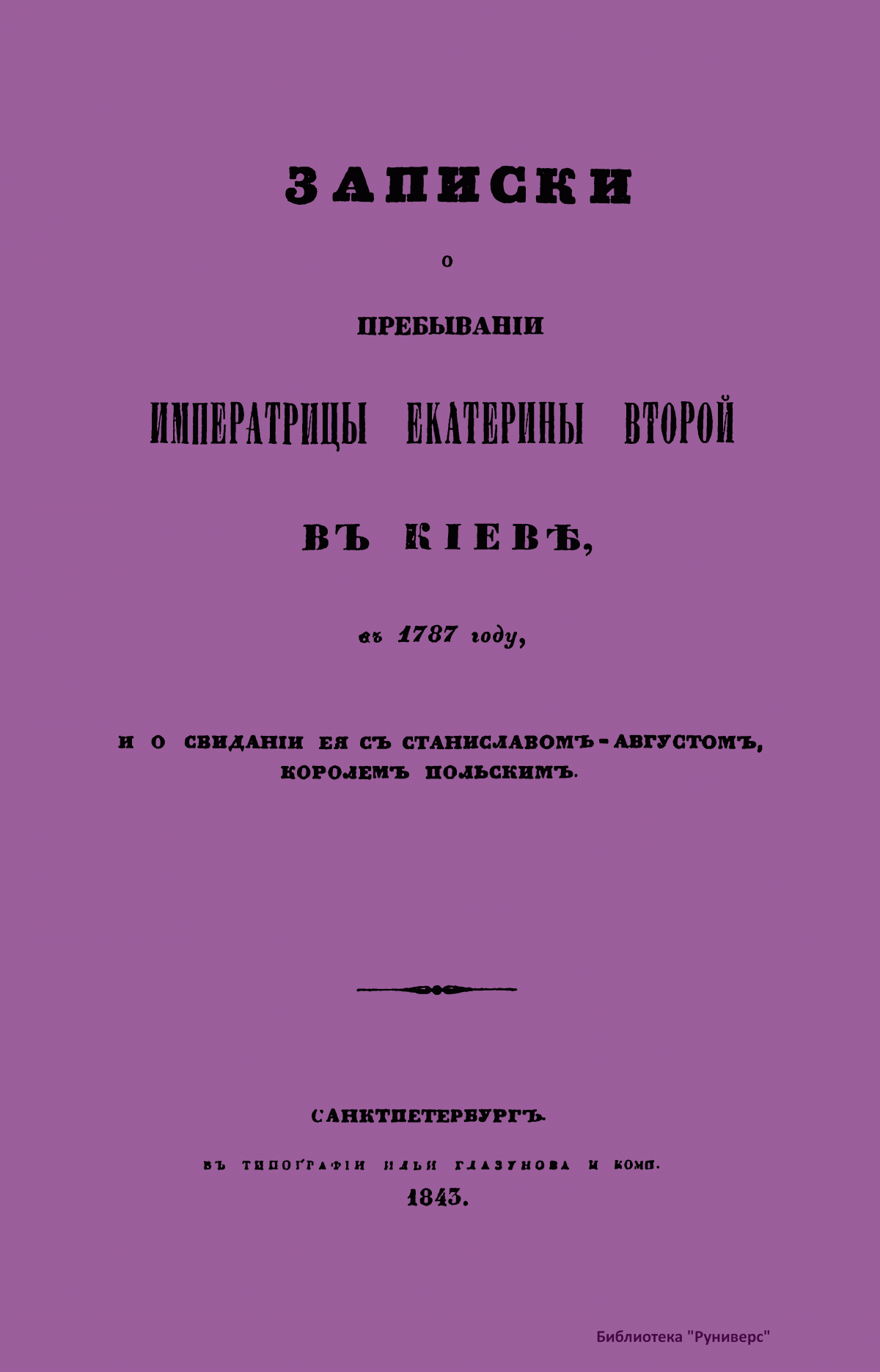 ЗАПИСКИ

О

ПРЕБЫВАНІИ

ИМПЕРАТРИЦЫ ЕКАТЕРИНЫ ВТОРОЙ

ВЪ КІЕВѢ,

въ 1787 году,

И О СВИДАНІИ ЕЯ СЪ СТАНИСЛАВОМЪ-АВГУСТОМЪ, КОРОЛЕМЪ ПОЛЬСКИМЪ.

САНКТПЕТЕРБУРГЪ.

ВЪ ТИПОГРАФІИ ИЛЬИ ГЛАЗУНОВА И КОМП.

1843.

Библиотека "Руниверс"